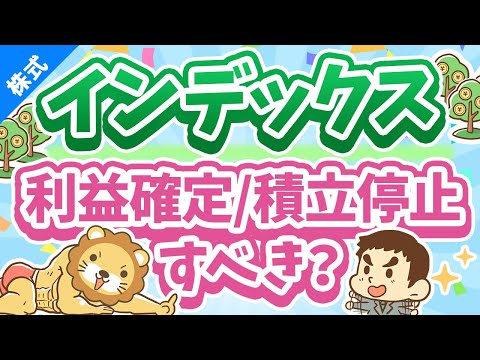 株式

インデックス

利益確定/積立停止すべき?